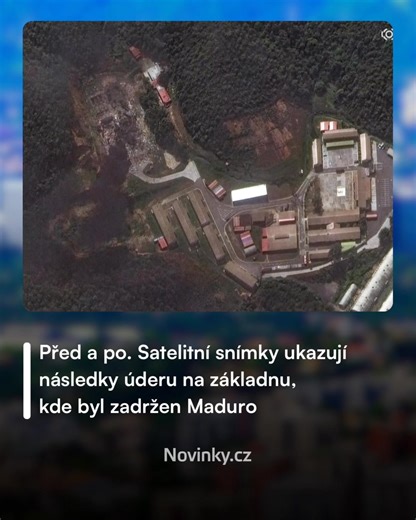 Před a po. Satelitní snímky ukazují následky úderu na základnu, kde byl zadržen Maduro

Novinky.cz